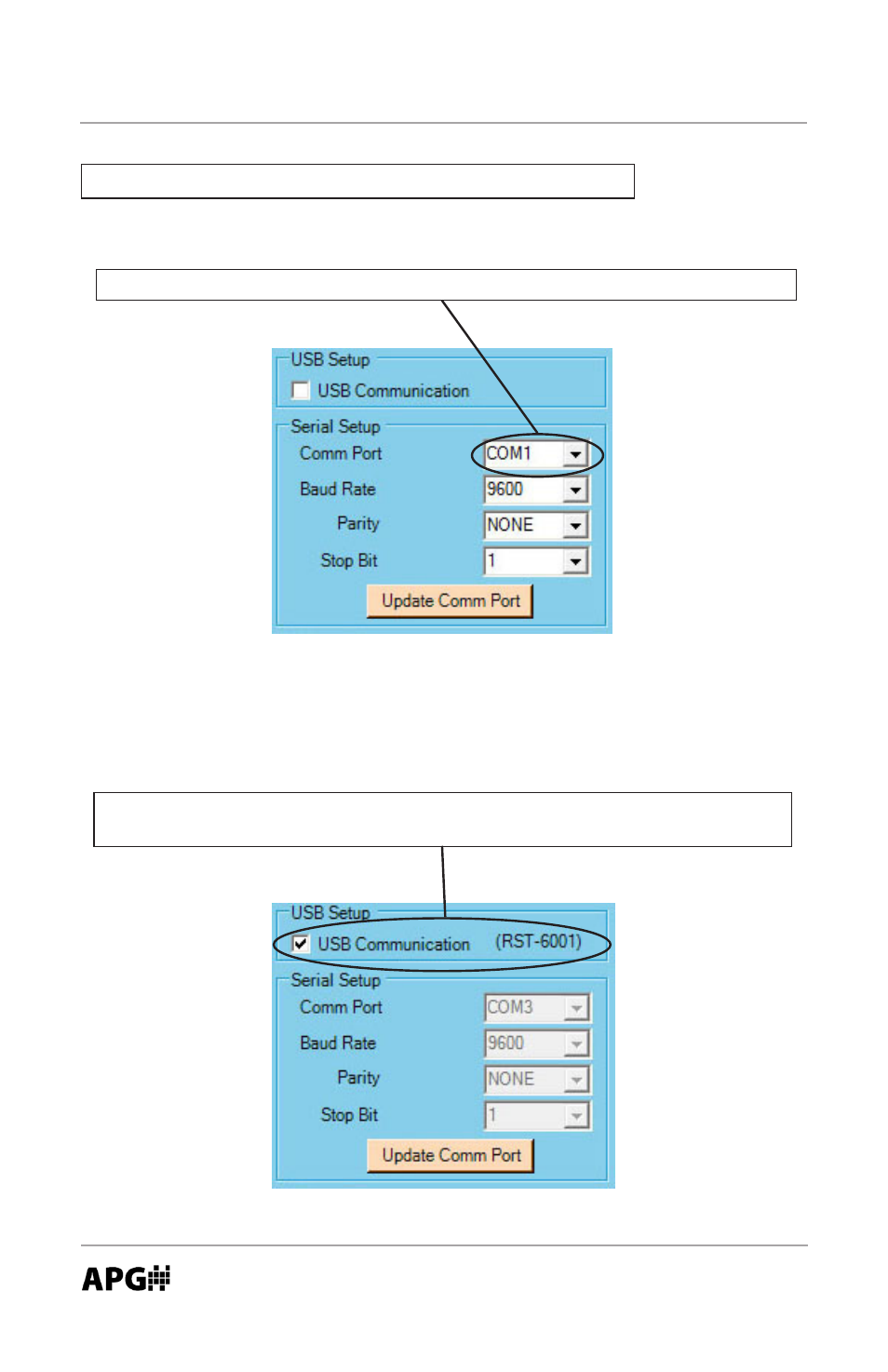 USB Setup

USB Communication

Serial Setup

Comm Port COM1

Baud Rate 9600

Parity NONE

Stop Bit 1

Update Comm Port

USB Setup

USB Communication (RST-6001)

Serial Setup

Comm Port COM3

Baud Rate 9600

Parity NONE

Stop Bit 1

Update Comm Port

APG